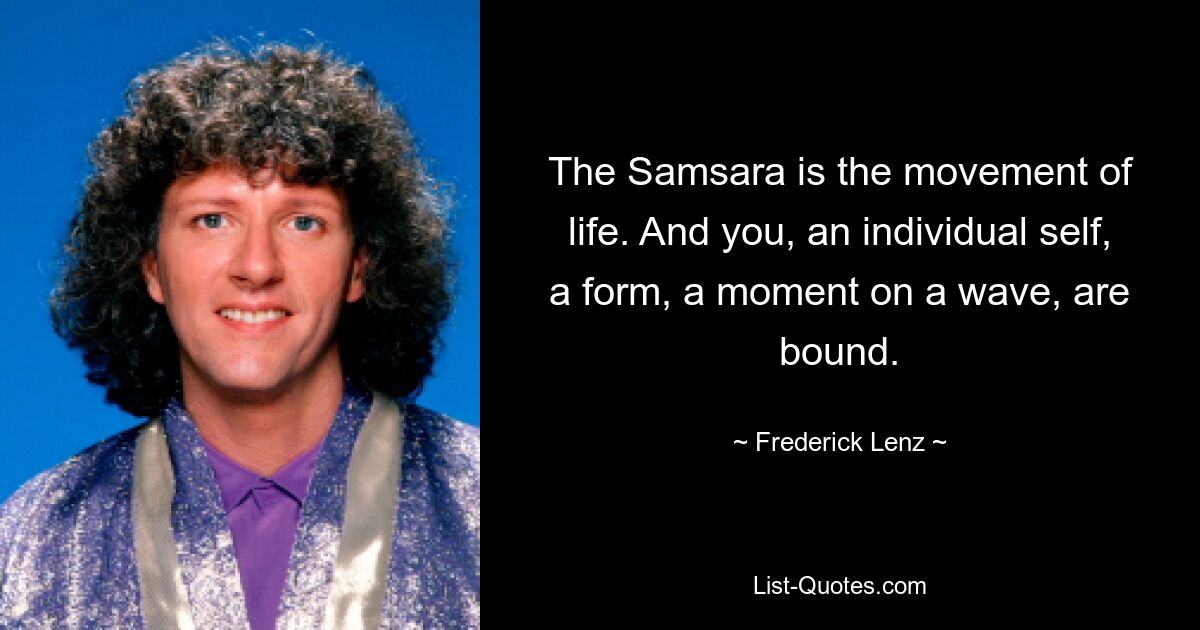 The Samsara is the movement of life. And you, an individual self, a form, a moment on a wave, are bound.

~ Frederick Lenz ~

List-Quotes.com